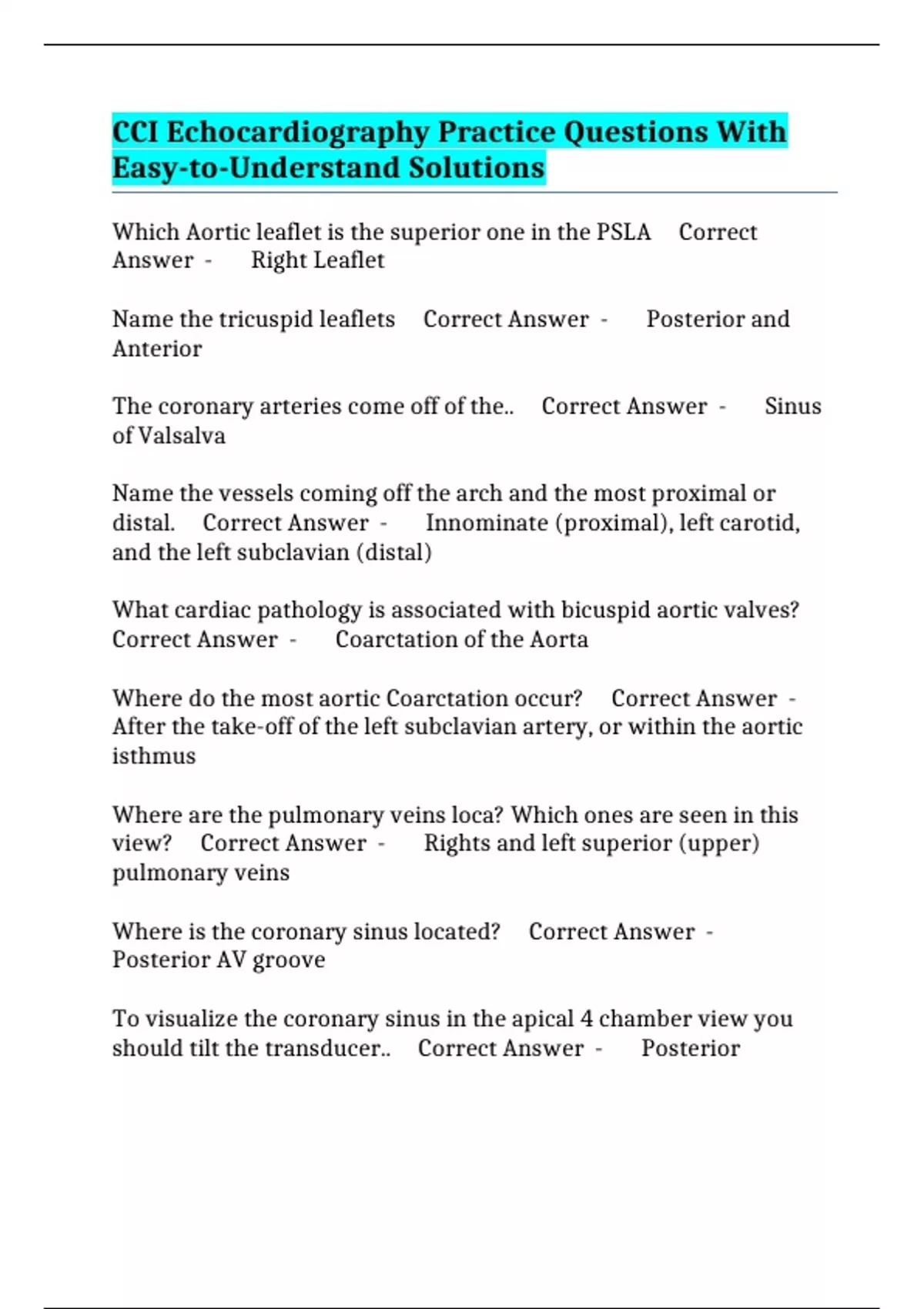 CCI Echocardiography Practice Questions With Easy-to-Understand Solutions

Which Aortic leaflet is the superior one in the PSLA Correct Answer - Right Leaflet

Name the tricuspid leaflets Correct Answer - Posterior and Anterior

The coronary arteries come off of the.. Correct Answer - Sinus of Valsalva

Name the vessels coming off the arch and the most proximal or distal. Correct Answer - Innominate (proximal), left carotid, and the left subclavian (distal)

What cardiac pathology is associated with bicuspid aortic valves? Correct Answer - Coarctation of the Aorta

Where do the most aortic Coarctation occur? Correct Answer - After the take-off of the left subclavian artery, or within the aortic isthmus

Where are the pulmonary veins loca? Which ones are seen in this view? Correct Answer - Rights and left superior (upper) pulmonary veins

Where is the coronary sinus located? Correct Answer - Posterior AV groove

To visualize the coronary sinus in the apical 4 chamber view you should tilt the transducer.. Correct Answer - Posterior